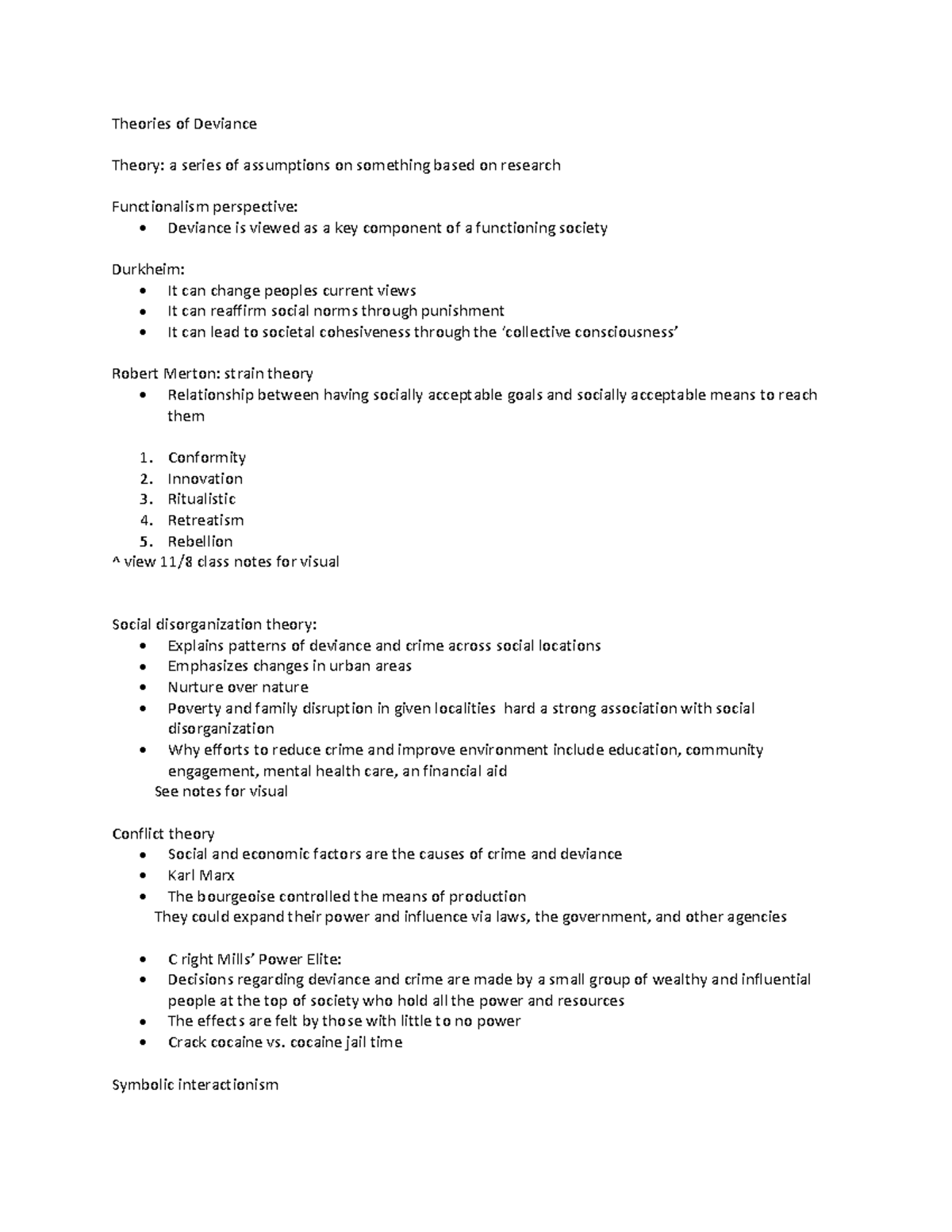 Theories of Deviance

Theory: a series of assumptions on something based on research

Functionalism perspective:
• Deviance is viewed as a key component of a functioning society

Durkheim:
• It can change peoples current views
• It can reaffirm social norms through punishment
• It can lead to societal cohesiveness through the 'collective consciousness'

Robert Merton: strain theory
• Relationship between having socially acceptable goals and socially acceptable means to reach them

1. Conformity
2. Innovation
3. Ritualistic
4. Retreatism
5. Rebellion
^ view 11/8 class notes for visual

Social disorganization theory:
• Explains patterns of deviance and crime across social locations
• Emphasizes changes in urban areas
• Nurture over nature
• Poverty and family disruption in given localities hard a strong association with social disorganization
• Why efforts to reduce crime and improve environment include education, community engagement, mental health care, an financial aid
See notes for visual

Conflict theory
• Social and economic factors are the causes of crime and deviance
• Karl Marx
• The bourgeoise controlled the means of production
They could expand their power and influence via laws, the government, and other agencies

• C right Mills' Power Elite:
• Decisions regarding deviance and crime are made by a small group of wealthy and influential people at the top of society who hold all the power and resources
• The effects are felt by those with little to no power
• Crack cocaine vs. cocaine jail time

Symbolic interactionism